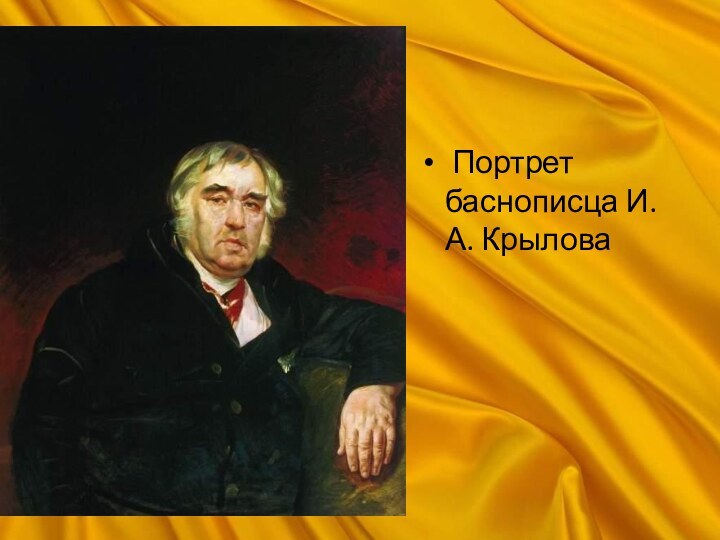 • Портрет баснописца И. А. Крылова